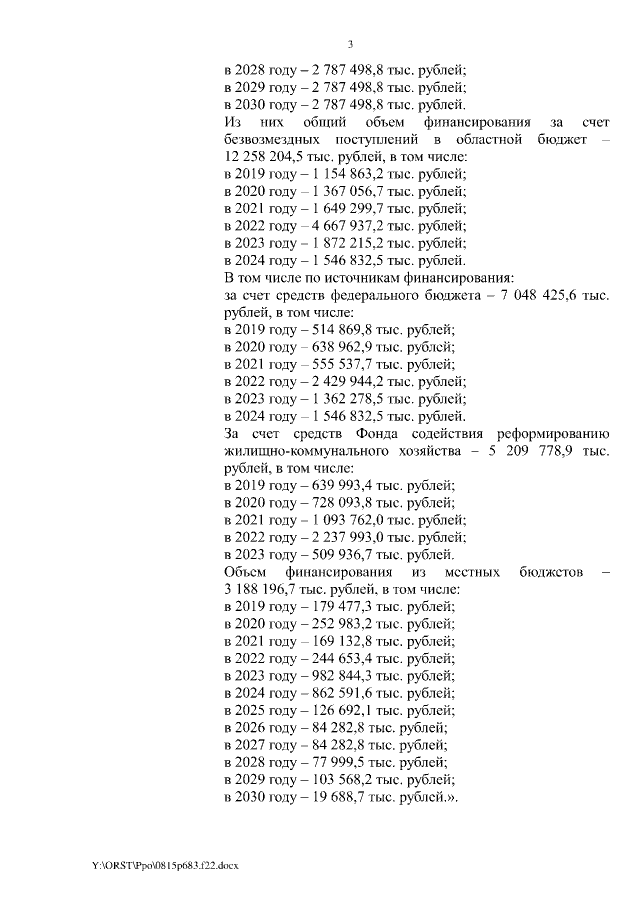 3

в 2028 году – 2 787 498,8 тыс. рублей;
в 2029 году – 2 787 498,8 тыс. рублей;
в 2030 году – 2 787 498,8 тыс. рублей.

Из них общий объем финансирования за счет безвозмездных поступлений в областной бюджет – 12 258 204,5 тыс. рублей, в том числе:
в 2019 году – 1 154 863,2 тыс. рублей;
в 2020 году – 1 367 056,7 тыс. рублей;
в 2021 году – 1 649 299,7 тыс. рублей;
в 2022 году – 4 667 937,2 тыс. рублей;
в 2023 году – 1 872 215,2 тыс. рублей;
в 2024 году – 1 546 832,5 тыс. рублей.

В том числе по источникам финансирования:
за счет средств федерального бюджета – 7 048 425,6 тыс. рублей, в том числе:
в 2019 году – 514 869,8 тыс. рублей;
в 2020 году – 638 962,9 тыс. рублей;
в 2021 году – 555 537,7 тыс. рублей;
в 2022 году – 2 429 944,2 тыс. рублей;
в 2023 году – 1 362 278,5 тыс. рублей;
в 2024 году – 1 546 832,5 тыс. рублей.

За счет средств Фонда содействия реформированию жилищно-коммунального хозяйства – 5 209 778,9 тыс. рублей, в том числе:
в 2019 году – 639 993,4 тыс. рублей;
в 2020 году – 728 093,8 тыс. рублей;
в 2021 году – 1 093 762,0 тыс. рублей;
в 2022 году – 2 237 993,0 тыс. рублей;
в 2023 году – 509 936,7 тыс. рублей.

Объем финансирования из местных бюджетов – 3 188 196,7 тыс. рублей, в том числе:
в 2019 году – 179 477,3 тыс. рублей;
в 2020 году – 252 983,2 тыс. рублей;
в 2021 году – 169 132,8 тыс. рублей;
в 2022 году – 244 653,4 тыс. рублей;
в 2023 году – 982 844,3 тыс. рублей;
в 2024 году – 862 591,6 тыс. рублей;
в 2025 году – 126 692,1 тыс. рублей;
в 2026 году – 84 282,8 тыс. рублей;
в 2027 году – 84 282,8 тыс. рублей;
в 2028 году – 77 999,5 тыс. рублей;
в 2029 году – 103 568,2 тыс. рублей;
в 2030 году – 19 688,7 тыс. рублей.».

Y:\ORST\Ppo\0815p683.f22.docx